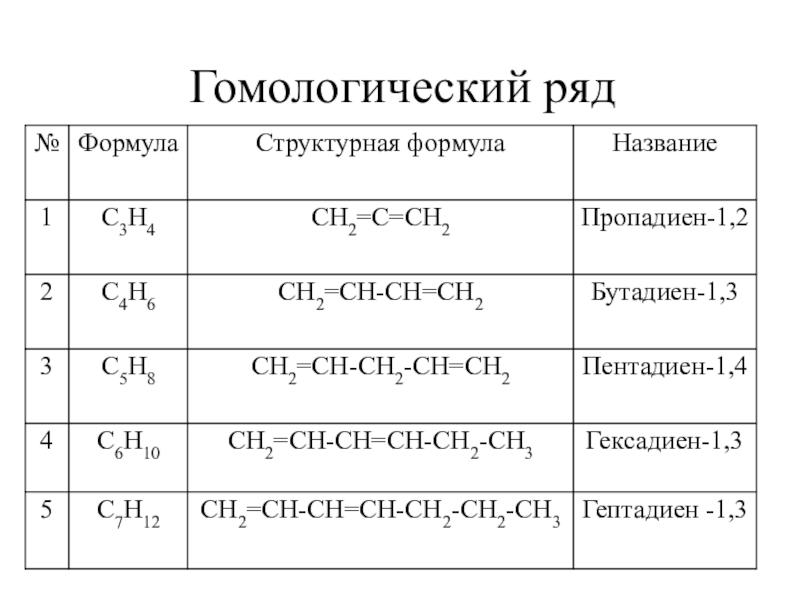 Гомологический ряд

| № | Формула | Структурная формула | Название |
|---|---|---|---|
| 1 | $C_3H_4$ | $CH_2=C=CH_2$ | Пропадиен-1,2 |
| 2 | $C_4H_6$ | $CH_2=CH-CH=CH_2$ | Бутадиен-1,3 |
| 3 | $C_5H_8$ | $CH_2=CH-CH_2-CH=CH_2$ | Пентадиен-1,4 |
| 4 | $C_6H_{10}$ | $CH_2=CH-CH=CH-CH_2-CH_3$ | Гексадиен-1,3 |
| 5 | $C_7H_{12}$ | $CH_2=CH-CH=CH-CH_2-CH_2-CH_3$ | Гептадиен -1,3 |